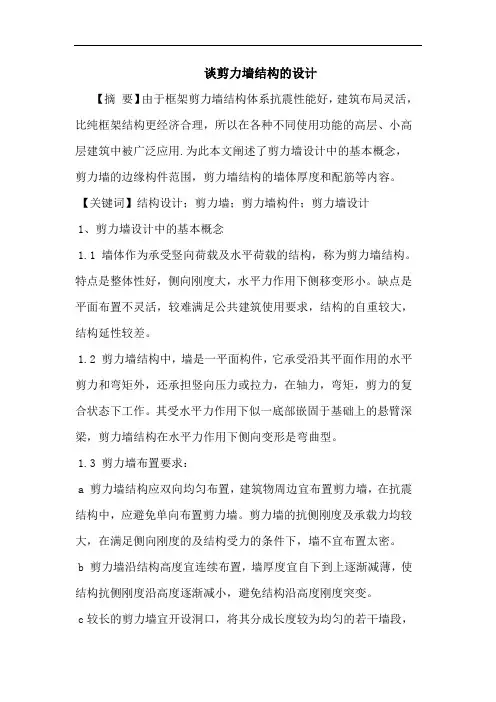 谈剪力墙结构的设计

【摘 要】由于框架剪力墙结构体系抗震性能好，建筑布局灵活，比纯框架结构更经济合理，所以在各种不同使用功能的高层、小高层建筑中被广泛应用.为此本文阐述了剪力墙设计中的基本概念，剪力墙的边缘构件范围，剪力墙结构的墙体厚度和配筋等内容。

【关键词】结构设计；剪力墙；剪力墙构件；剪力墙设计

1、剪力墙设计中的基本概念

1.1 墙体作为承受竖向荷载及水平荷载的结构，称为剪力墙结构。特点是整体性好，侧向刚度大，水平力作用下侧移变形小。缺点是平面布置不灵活，较难满足公共建筑使用要求，结构的自重较大，结构延性较差。

1.2 剪力墙结构中，墙是一平面构件，它承受沿其平面作用的水平剪力和弯矩外，还承担竖向压力或拉力，在轴力，弯矩，剪力的复合状态下工作。其受水平力作用下似一底部嵌固于基础上的悬臂深梁，剪力墙结构在水平力作用下侧向变形是弯曲型。

1.3 剪力墙布置要求：

a 剪力墙结构应双向均匀布置，建筑物周边宜布置剪力墙，在抗震结构中，应避免单向布置剪力墙。剪力墙的抗侧刚度及承载力均较大，在满足侧向刚度的及结构受力的条件下，墙不宜布置太密。

b 剪力墙沿结构高度宜连续布置，墙厚度宜自下到上逐渐减薄，使结构抗侧刚度沿高度逐渐减小，避免结构沿高度刚度突变。

c 较长的剪力墙宜开设洞口，将其分成长度较为均匀的若干墙段，